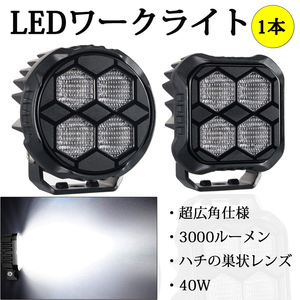 LEDワークライト 1本

・超広角仕様
・3000ルーメン
・ハチの巣状レンズ
・40W